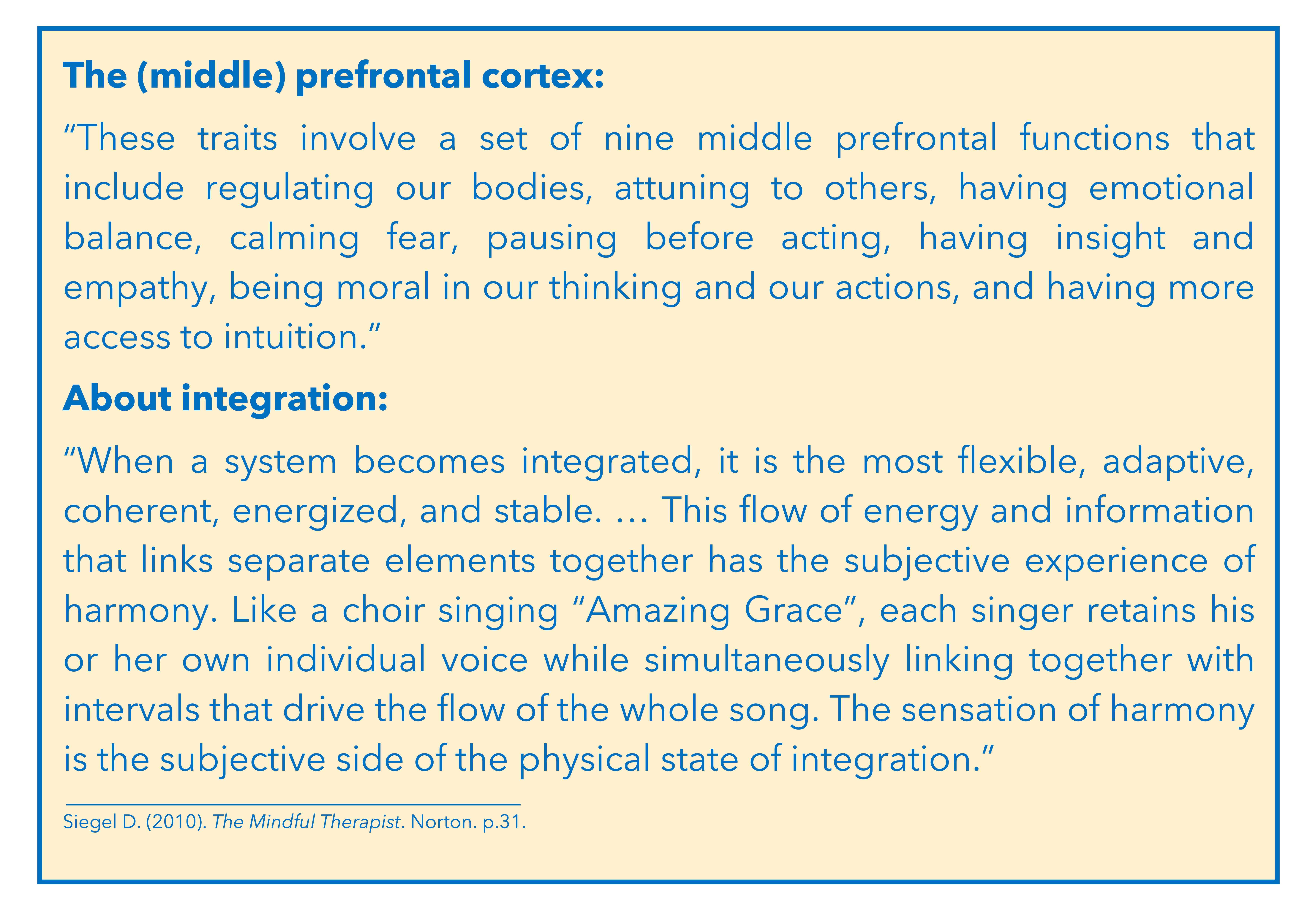 The (middle) prefrontal cortex:

"These traits involve a set of nine middle prefrontal functions that include regulating our bodies, attuning to others, having emotional balance, calming fear, pausing before acting, having insight and empathy, being moral in our thinking and our actions, and having more access to intuition."

About integration:

"When a system becomes integrated, it is the most flexible, adaptive, coherent, energized, and stable. … This flow of energy and information that links separate elements together has the subjective experience of harmony. Like a choir singing "Amazing Grace", each singer retains his or her own individual voice while simultaneously linking together with intervals that drive the flow of the whole song. The sensation of harmony is the subjective side of the physical state of integration."

Siegel D. (2010). The Mindful Therapist. Norton. p.31.